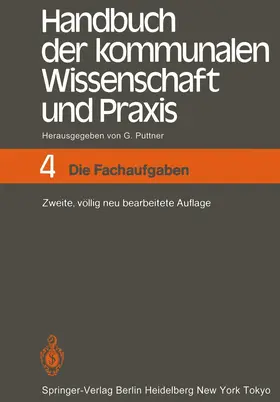 Handbuch der kommunalen Wissenschaft und Praxis

Herausgegeben von G. Puttner

4 Die Fachaufgaben

Zweite, völlig neu bearbeitete Auflage

Springer-Verlag Berlin Heidelberg New York Tokyo